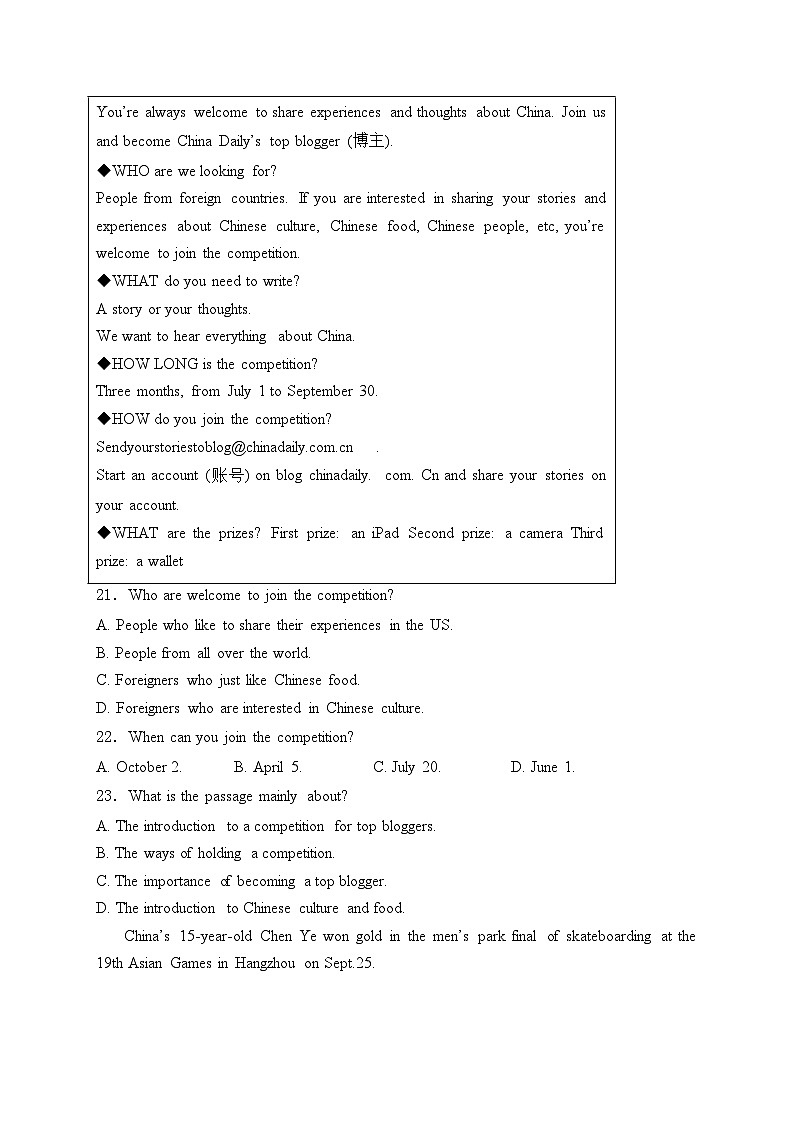 You're always welcome to share experiences and thoughts about China. Join us and become China Daily's top blogger (博主).

◆WHO are we looking for?

People from foreign countries. If you are interested in sharing your stories and experiences about Chinese culture, Chinese food, Chinese people, etc, you're welcome to join the competition.

◆WHAT do you need to write?

A story or your thoughts.

We want to hear everything about China.

◆HOW LONG is the competition?

Three months, from July 1 to September 30.

◆HOW do you join the competition?

Sendyourstoriestoblog@chinadaily.com.cn .

Start an account (账号) on blog chinadaily. com. Cn and share your stories on your account.

◆WHAT are the prizes? First prize: an iPad Second prize: a camera Third prize: a wallet

21. Who are welcome to join the competition?

A. People who like to share their experiences in the US.

B. People from all over the world.

C. Foreigners who just like Chinese food.

D. Foreigners who are interested in Chinese culture.

22. When can you join the competition?

A. October 2. B. April 5. C. July 20. D. June 1.

23. What is the passage mainly about?

A. The introduction to a competition for top bloggers.

B. The ways of holding a competition.

C. The importance of becoming a top blogger.

D. The introduction to Chinese culture and food.

China's 15-year-old Chen Ye won gold in the men's park final of skateboarding at the 19th Asian Games in Hangzhou on Sept.25.